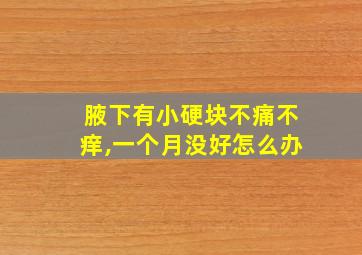 腋下有小硬块不痛不痒,一个月没好怎么办